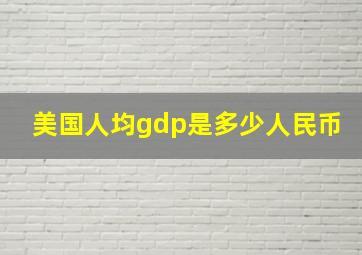 美国人均gdp是多少人民币